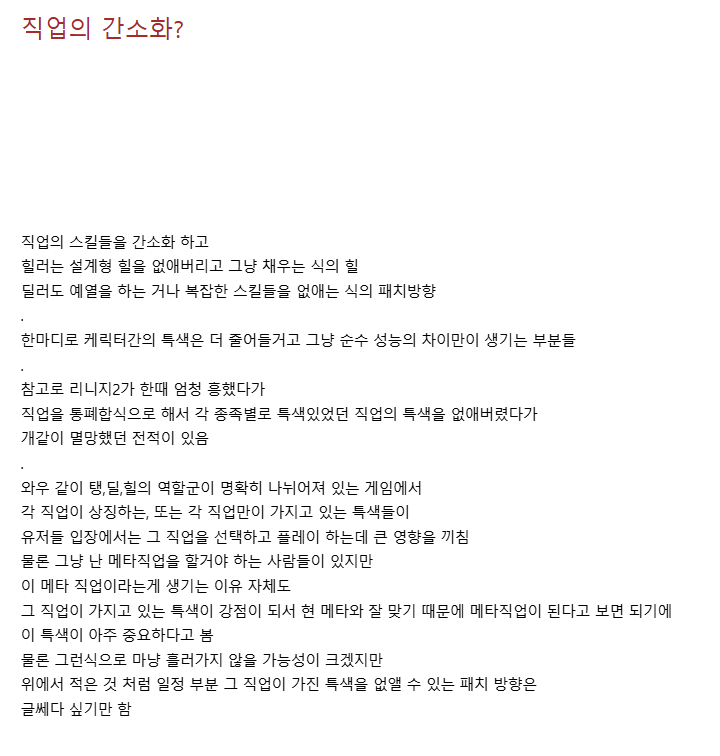 직업의 간소화?

직업의 스킬들을 간소화 하고
힐러는 설계형 힐을 없애버리고 그냥 채우는 식의 힐
딜러도 예열을 하는 거나 복잡한 스킬들을 없애는 식의 패치방향
.
한마디로 케릭터간의 특색은 더 줄어들거고 그냥 순수 성능의 차이만이 생기는 부분들
.
참고로 리니지2가 한때 엄청 흥했다가
직업을 통폐합식으로 해서 각 종족별로 특색있었던 직업의 특색을 없애버렸다가
개같이 멸망했던 전적이 있음
.
와우 같이 탱,딜,힐의 역할군이 명확히 나뉘어져 있는 게임에서
각 직업이 상징하는, 또는 각 직업만이 가지고 있는 특색들이
유저들 입장에서는 그 직업을 선택하고 플레이 하는데 큰 영향을 끼침
물론 그냥 난 메타직업을 할거야 하는 사람들이 있지만
이 메타 직업이라는게 생기는 이유 자체도
그 직업이 가지고 있는 특색이 강점이 되서 현 메타와 잘 맞기 때문에 메타직업이 된다고 보면 되기에
이 특색이 아주 중요하다고 봄
물론 그런식으로 마냥 흘러가지 않을 가능성이 크겠지만
위에서 적은 것 처럼 일정 부분 그 직업이 가진 특색을 없앨 수 있는 패치 방향은
글쎄다 싶기만 함